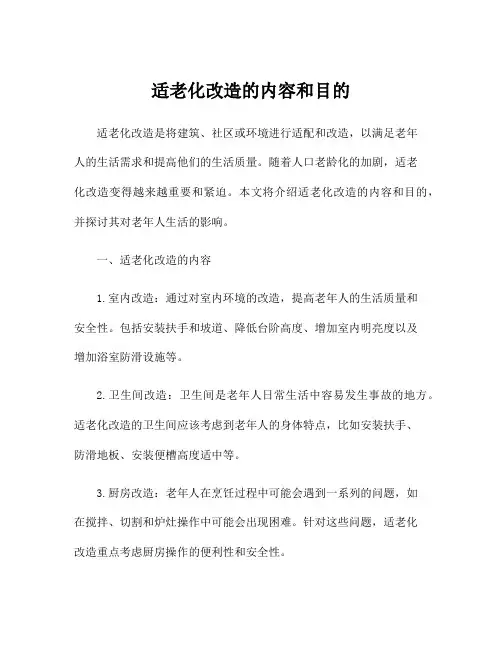 适老化改造的内容和目的

适老化改造是将建筑、社区或环境进行适配和改造，以满足老年人的生活需求和提高他们的生活质量。随着人口老龄化的加剧，适老化改造变得越来越重要和紧迫。本文将介绍适老化改造的内容和目的，并探讨其对老年人生活的影响。

一、适老化改造的内容

1. 室内改造：通过对室内环境的改造，提高老年人的生活质量和安全性。包括安装扶手和坡道、降低台阶高度、增加室内明亮度以及增加浴室防滑设施等。

2. 卫生间改造：卫生间是老年人日常生活中容易发生事故的地方。适老化改造的卫生间应该考虑到老年人的身体特点，比如安装扶手、防滑地板、安装便槽高度适中等。

3. 厨房改造：老年人在烹饪过程中可能会遇到一系列的问题，如在搅拌、切割和炉灶操作中可能会出现困难。针对这些问题，适老化改造重点考虑厨房操作的便利性和安全性。